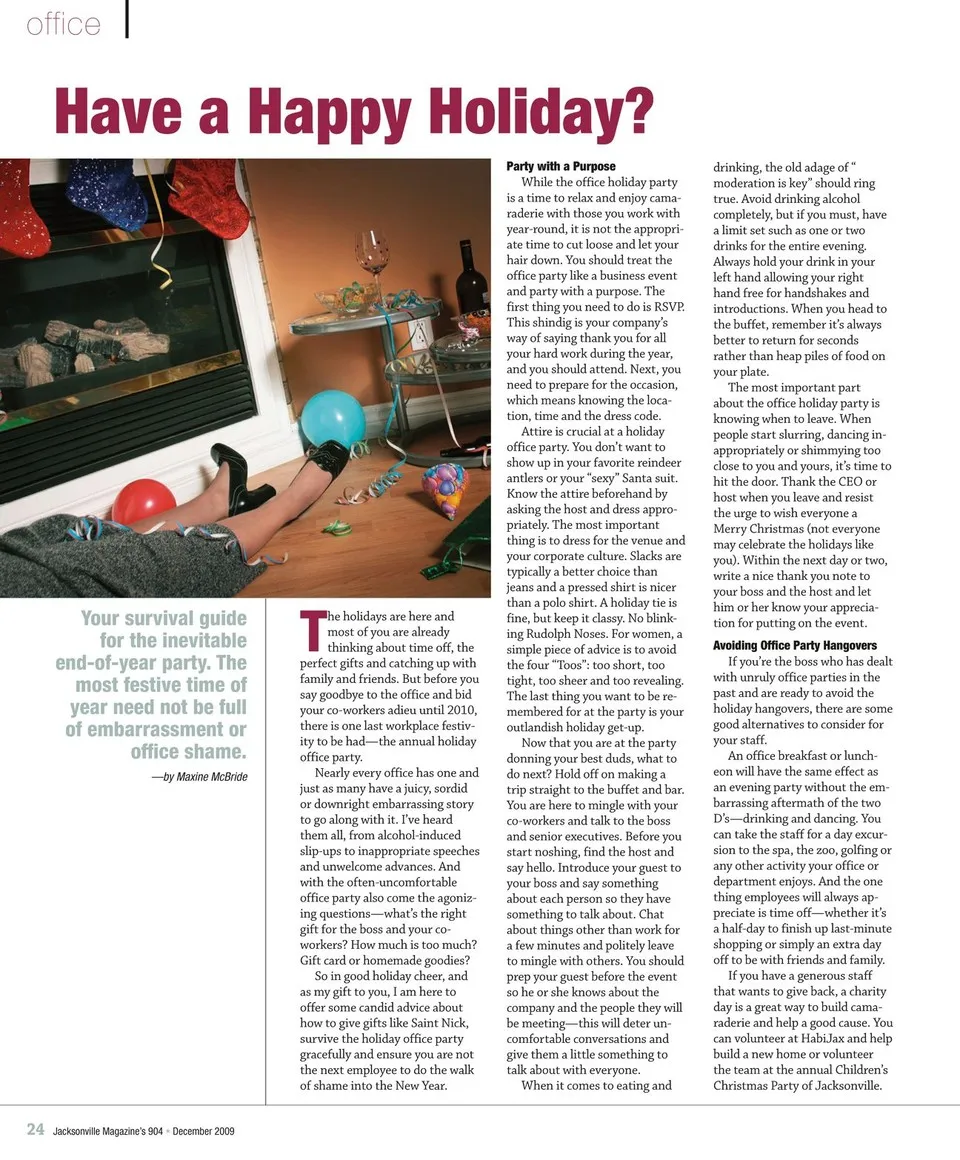 office

Have a Happy Holiday?

Your survival guide for the inevitable end-of-year party. The most festive time of year need not be full of embarrassment or office shame.

—by Maxine McBride

The holidays are here and most of you are already thinking about time off, the perfect gifts and catching up with family and friends. But before you say goodbye to the office and bid your co-workers adieu until 2010, there is one last workplace festivity to be had—the annual holiday office party.

Nearly every office has one and just as many have a juicy, sordid or downright embarrassing story to go along with it. I've heard them all, from alcohol-induced slip-ups to inappropriate speeches and unwelcome advances. And with the often-uncomfortable office party also come the agonizing questions—what's the right gift for the boss and your co-workers? How much is too much? Gift card or homemade goodies?

So in good holiday cheer, and as my gift to you, I am here to offer some candid advice about how to give gifts like Saint Nick, survive the holiday office party gracefully and ensure you are not the next employee to do the walk of shame into the New Year.

Party with a Purpose

While the office holiday party is a time to relax and enjoy camaraderie with those you work with year-round, it is not the appropriate time to cut loose and let your hair down. You should treat the office party like a business event and party with a purpose. The first thing you need to do is RSVP. This shindig is your company's way of saying thank you for all your hard work during the year, and you should attend. Next, you need to prepare for the occasion, which means knowing the location, time and the dress code.

Attire is crucial at a holiday office party. You don't want to show up in your favorite reindeer antlers or your "sexy" Santa suit. Know the attire beforehand by asking the host and dress appropriately. The most important thing is to dress for the venue and your corporate culture. Slacks are typically a better choice than jeans and a pressed shirt is nicer than a polo shirt. A holiday tie is fine, but keep it classy. No blinking Rudolph Noses. For women, a simple piece of advice is to avoid the four "Toos": too short, too tight, too sheer and too revealing. The last thing you want to be remembered for at the party is your outlandish holiday get-up.

Now that you are at the party donning your best duds, what to do next? Hold off on making a trip straight to the buffet and bar. You are here to mingle with your co-workers and talk to the boss and senior executives. Before you start noshing, find the host and say hello. Introduce your guest to your boss and say something about each person so they have something to talk about. Chat about things other than work for a few minutes and politely leave to mingle with others. You should prep your guest before the event so he or she knows about the company and the people they will be meeting—this will deter uncomfortable conversations and give them a little something to talk about with everyone.

When it comes to eating and drinking, the old adage of " moderation is key" should ring true. Avoid drinking alcohol completely, but if you must, have a limit set such as one or two drinks for the entire evening. Always hold your drink in your left hand allowing your right hand free for handshakes and introductions. When you head to the buffet, remember it's always better to return for seconds rather than heap piles of food on your plate.

The most important part about the office holiday party is knowing when to leave. When people start slurring, dancing inappropriately or shimmying too close to you and yours, it's time to hit the door. Thank the CEO or host when you leave and resist the urge to wish everyone a Merry Christmas (not everyone may celebrate the holidays like you). Within the next day or two, write a nice thank you note to your boss and the host and let him or her know your appreciation for putting on the event.

Avoiding Office Party Hangovers

If you're the boss who has dealt with unruly office parties in the past and are ready to avoid the holiday hangovers, there are some good alternatives to consider for your staff.

An office breakfast or luncheon will have the same effect as an evening party without the embarrassing aftermath of the two D's—drinking and dancing. You can take the staff for a day excursion to the spa, the zoo, golfing or any other activity your office or department enjoys. And the one thing employees will always appreciate is time off—whether it's a half-day to finish up last-minute shopping or simply an extra day off to be with friends and family.

If you have a generous staff that wants to give back, a charity day is a great way to build camaraderie and help a good cause. You can volunteer at HabiJax and help build a new home or volunteer the team at the annual Children's Christmas Party of Jacksonville.

24 Jacksonville Magazine's 904 • December 2009